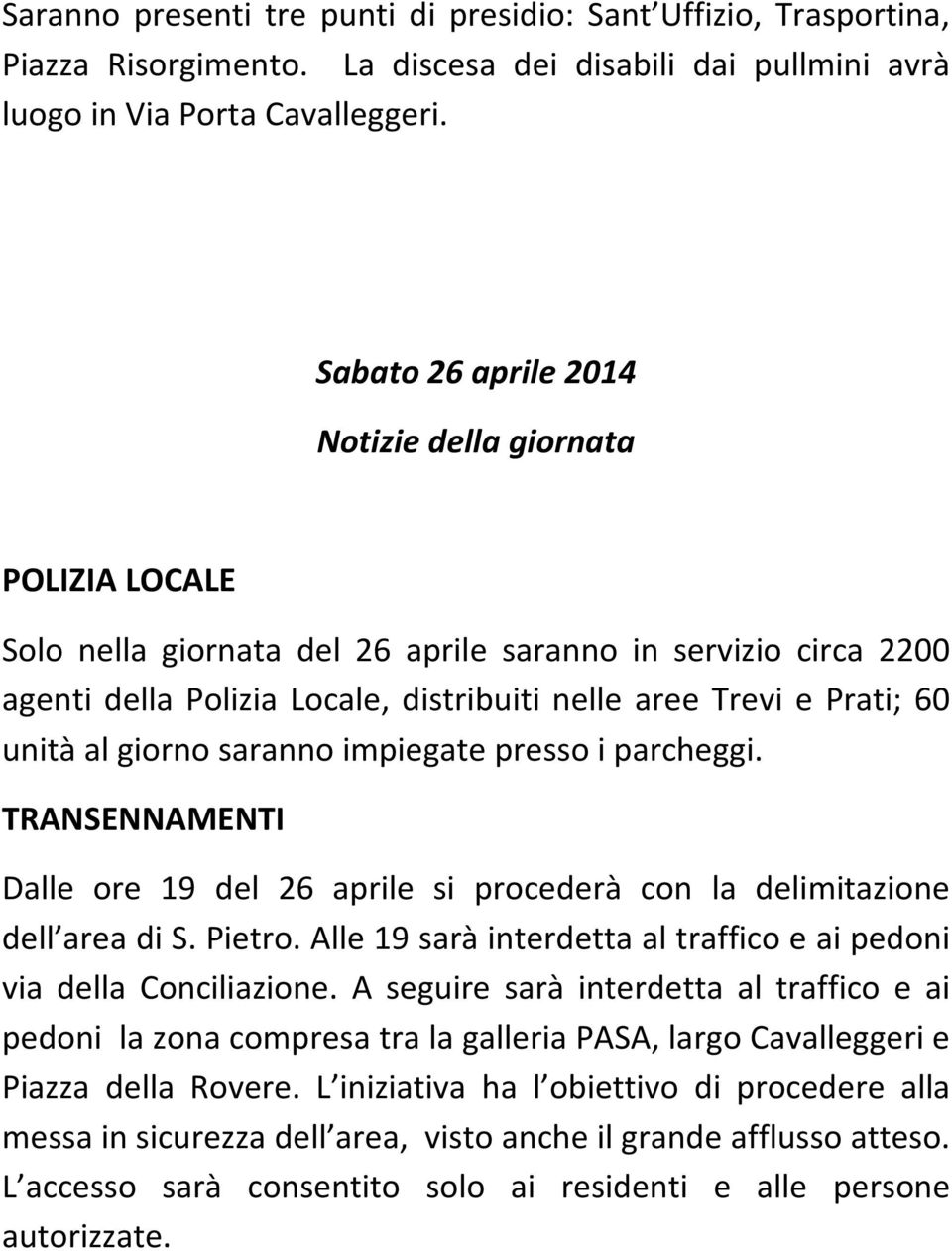 Saranno presenti tre punti di presidio: Sant Uffizio, Trasportina, Piazza Risorgimento. La discesa dei disabili dai pullmini avrà luogo in Via Porta Cavalleggeri.

Sabato 26 aprile 2014

Notizie della giornata

POLIZIA LOCALE

Solo nella giornata del 26 aprile saranno in servizio circa 2200 agenti della Polizia Locale, distribuiti nelle aree Trevi e Prati; 60 unità al giorno saranno impiegate presso i parcheggi.

TRANSENNAMENTI

Dalle ore 19 del 26 aprile si procederà con la delimitazione dell area di S. Pietro. Alle 19 sarà interdetta al traffico e ai pedoni via della Conciliazione. A seguire sarà interdetta al traffico e ai pedoni la zona compresa tra la galleria PASA, largo Cavalleggeri e Piazza della Rovere. L iniziativa ha l obiettivo di procedere alla messa in sicurezza dell area, visto anche il grande afflusso atteso. L accesso sarà consentito solo ai residenti e alle persone autorizzate.